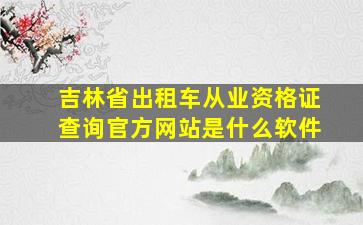 吉林省出租车从业资格证查询官方网站是什么软件